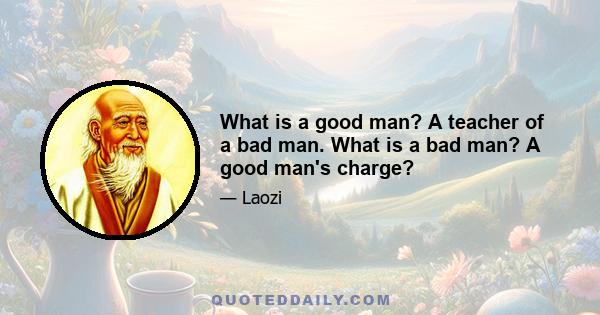 What is a good man? A teacher of a bad man. What is a bad man? A good man's charge?

— Laozi

QUOTEDDAILY.COM